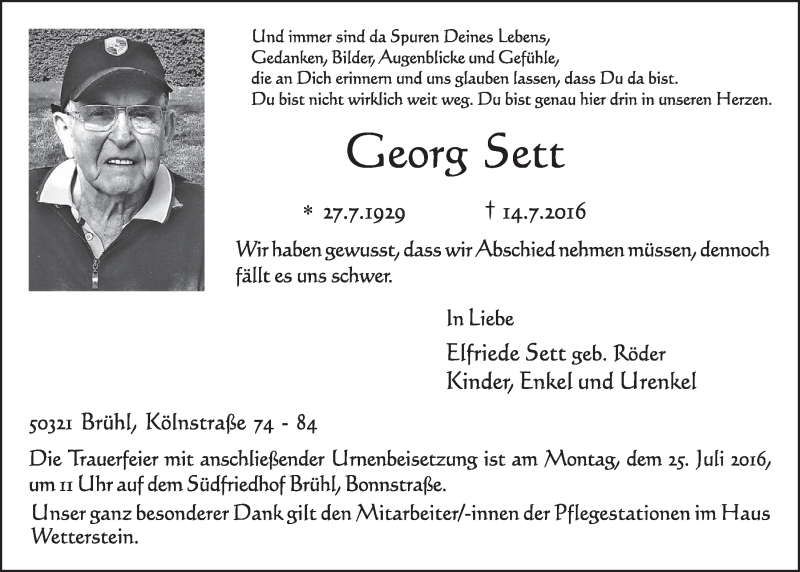 Und immer sind da Spuren Deines Lebens,
Gedanken, Bilder, Augenblicke und Gefühle,
die an Dich erinnern und uns glauben lassen, dass Du da bist.
Du bist nicht wirklich weit weg. Du bist genau hier drin in unseren Herzen.

Georg Sett

* 27.7.1929 † 14.7.2016

Wir haben gewusst, dass wir Abschied nehmen müssen, dennoch fällt es uns schwer.

In Liebe

Elfriede Sett geb. Röder
Kinder, Enkel und Urenkel

50321 Brühl, Kölnstraße 74 - 84

Die Trauerfeier mit anschließender Urnenbeisetzung ist am Montag, dem 25. Juli 2016, um 11 Uhr auf dem Südfriedhof Brühl, Bonnstraße.

Unser ganz besonderer Dank gilt den Mitarbeiter/-innen der Pflegestationen im Haus Wetterstein.